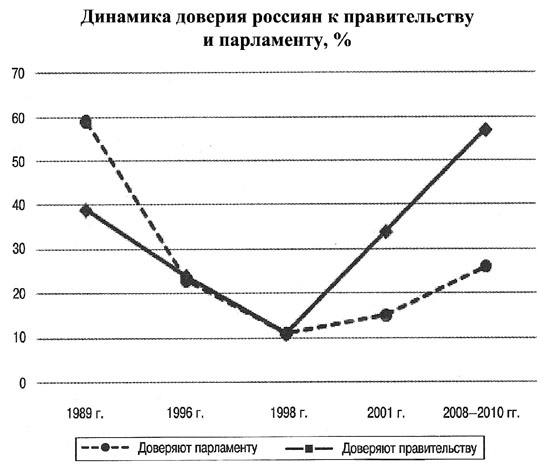 Динамика доверия россиян к правительству и парламенту, %

70
60
50
40
30
20
10
0

1989 г.
1996 г.
1998 г.
2001 г.
2008–2010 гг.

Доверяют парламенту
Доверяют правительству